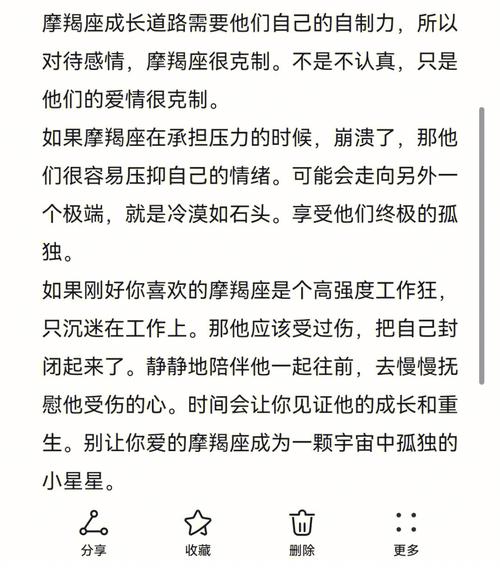 摩羯座成长道路需要他们自己的自制力，所以对待感情，摩羯座很克制。不是不认真，只是他们的爱情很克制。

如果摩羯座在承担压力的时候，崩溃了，那他们很容易压抑自己的情绪。可能会走向另外一个极端，就是冷漠如石头。享受他们终极的孤独。

如果刚好你喜欢的摩羯座是个高强度工作狂，只沉迷在工作上。那他应该受过伤，把自己封闭起来了。静静地陪伴他一起往前，去慢慢抚慰他受伤的心。时间会让你见证他的成长和重生。别让你爱的摩羯座成为一颗宇宙中孤独的小星星。

分享 收藏 删除 更多